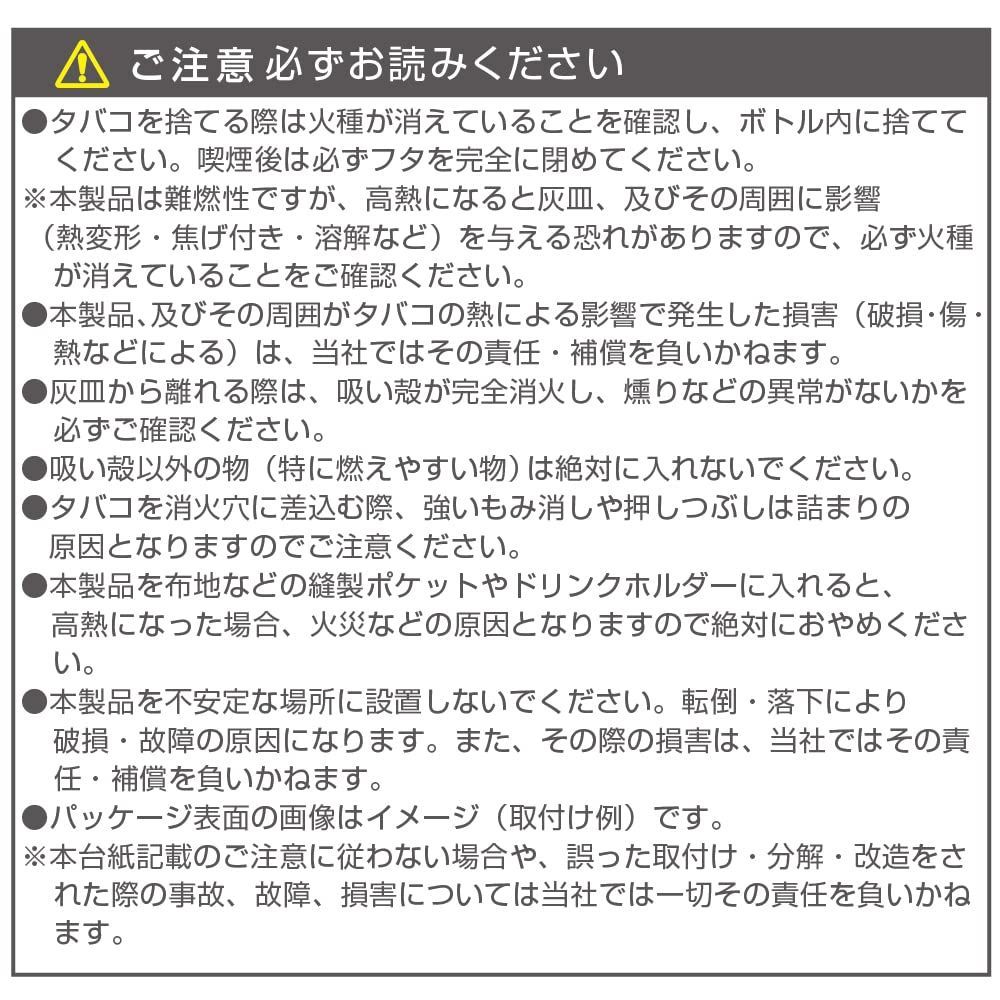 ご注意 必ずお読みください

●タバコを捨てる際は火種が消えていることを確認し、ボトル内に捨ててください。喫煙後は必ずフタを完全に閉めてください。
※本製品は難燃性ですが、高熱になると灰皿、及びその周囲に影響（熱変形・焦げ付き・溶解など）を与える恐れがありますので、必ず火種が消えていることをご確認ください。
●本製品、及びその周囲がタバコの熱による影響で発生した損害（破損・傷・熱などによる）は、当社ではその責任・補償を負いかねます。
●灰皿から離れる際は、吸い殻が完全消火し、燻りなどの異常がないかを必ずご確認ください。
●吸い殻以外の物（特に燃えやすい物）は絶対に入れないでください。
●タバコを消火穴に差込む際、強いもみ消しや押しつぶしは詰まりの原因となりますのでご注意ください。
●本製品を布地などの縫製ポケットやドリンクホルダーに入れると、高熱になった場合、火災などの原因となりますので絶対におやめください。
●本製品を不安定な場所に設置しないでください。転倒・落下により破損・故障の原因になります。また、その際の損害は、当社ではその責任・補償を負いかねます。
●パッケージ表面の画像はイメージ（取付け例）です。
※本台紙記載のご注意に従わない場合や、誤った取付け・分解・改造をされた際の事故、故障、損害については当社では一切その責任を負いかねます。